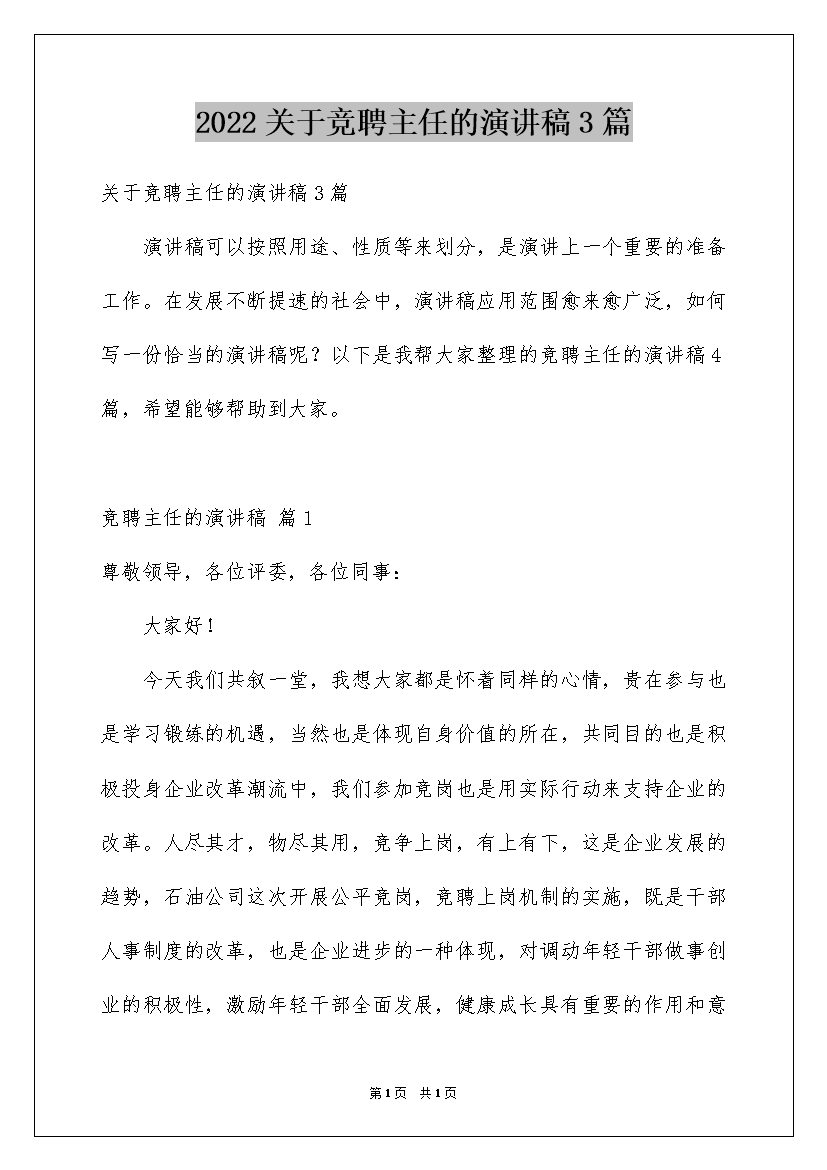 2022关于竞聘主任的演讲稿3篇

关于竞聘主任的演讲稿3篇

演讲稿可以按照用途、性质等来划分，是演讲上一个重要的准备工作。在发展不断提速的社会中，演讲稿应用范围愈来愈广泛，如何写一份恰当的演讲稿呢？以下是我帮大家整理的竞聘主任的演讲稿4篇，希望能够帮助到大家。

竞聘主任的演讲稿 篇1

尊敬领导，各位评委，各位同事：

大家好！

今天我们共叙一堂，我想大家都是怀着同样的心情，贵在参与也是学习锻练的机遇，当然也是体现自身价值的所在，共同目的也是积极投身企业改革潮流中，我们参加竞岗也是用实际行动来支持企业的改革。人尽其才，物尽其用，竞争上岗，有上有下，这是企业发展的趋势，石油公司这次开展公平竞岗，竞聘上岗机制的实施，既是干部人事制度的改革，也是企业进步的一种体现，对调动年轻干部做事创业的积极性，激励年轻干部全面发展，健康成长具有重要的作用和意

第1页 共1页